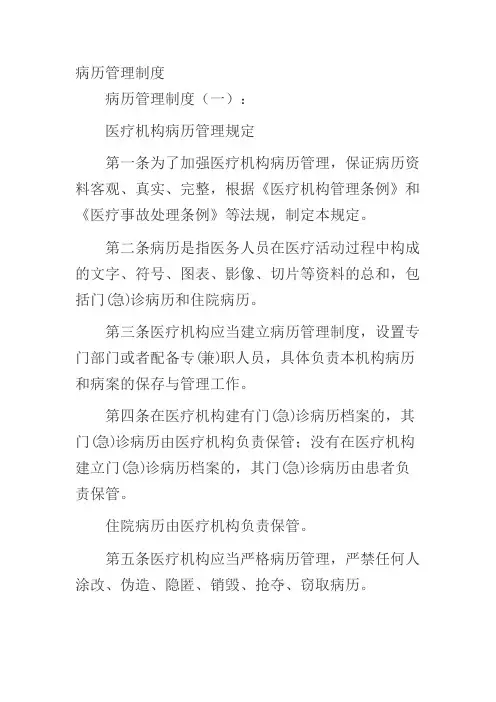 病历管理制度

病历管理制度（一）：

医疗机构病历管理规定

第一条为了加强医疗机构病历管理，保证病历资料客观、真实、完整，根据《医疗机构管理条例》和《医疗事故处理条例》等法规，制定本规定。

第二条病历是指医务人员在医疗活动过程中构成的文字、符号、图表、影像、切片等资料的总和，包括门(急)诊病历和住院病历。

第三条医疗机构应当建立病历管理制度，设置专门部门或者配备专(兼)职人员，具体负责本机构病历和病案的保存与管理工作。

第四条在医疗机构建有门(急)诊病历档案的，其门(急)诊病历由医疗机构负责保管；没有在医疗机构建立门(急)诊病历档案的，其门(急)诊病历由患者负责保管。

住院病历由医疗机构负责保管。

第五条医疗机构应当严格病历管理，严禁任何人涂改、伪造、隐匿、销毁、抢夺、窃取病历。